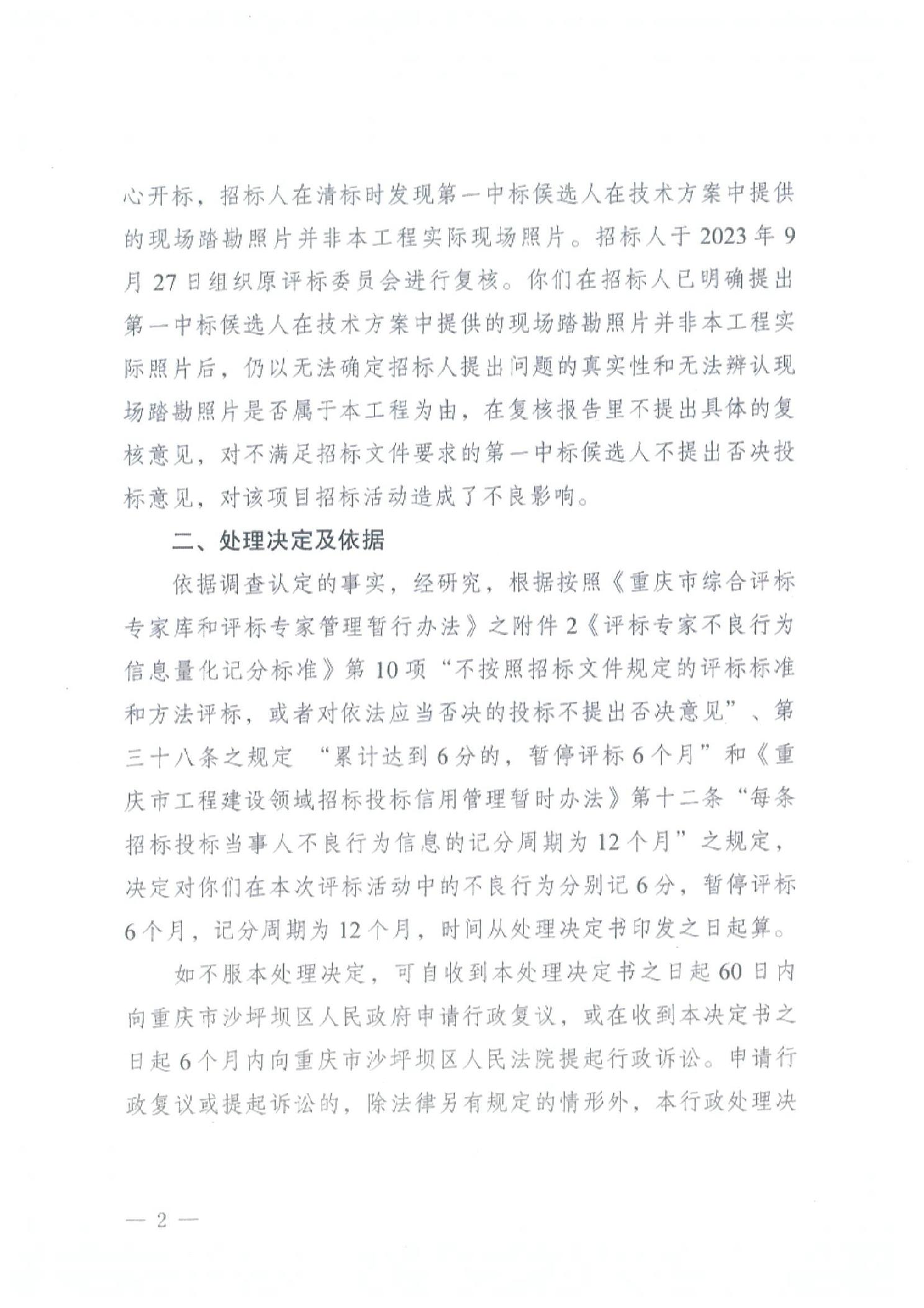 心开标，招标人在清标时发现第一中标候选人在技术方案中提供的现场踏勘照片并非本工程实际现场照片。招标人于 2023 年 9 月 27 日组织原评标委员会进行复核。你们在招标人已明确提出第一中标候选人在技术方案中提供的现场踏勘照片并非本工程实际照片后，仍以无法确定招标人提出问题的真实性和无法辨认现场踏勘照片是否属于本工程为由，在复核报告里不提出具体的复核意见，对不满足招标文件要求的第一中标候选人不提出否决投标意见，对该项目招标活动造成了不良影响。

二、处理决定及依据

依据调查认定的事实，经研究，根据按照《重庆市综合评标专家库和评标专家管理暂行办法》之附件 2《评标专家不良行为信息量化记分标准》第 10 项“不按照招标文件规定的评标标准和方法评标，或者对依法应当否决的投标不提出否决意见”、第三十八条之规定 “累计达到 6 分的，暂停评标 6 个月”和《重庆市工程建设领域招标投标信用管理暂时办法》第十二条“每条招标投标当事人不良行为信息的记分周期为 12 个月”之规定，决定对你们在本次评标活动中的不良行为分别记 6 分，暂停评标 6 个月，记分周期为 12 个月，时间从处理决定书印发之日起算。

如不服本处理决定，可自收到本处理决定书之日起 60 日内向重庆市沙坪坝区人民政府申请行政复议，或在收到本决定书之日起 6 个月内向重庆市沙坪坝区人民法院提起行政诉讼。申请行政复议或提起诉讼的，除法律另有规定的情形外，本行政处理决

— 2 —